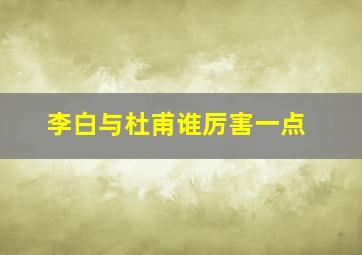 李白与杜甫谁厉害一点